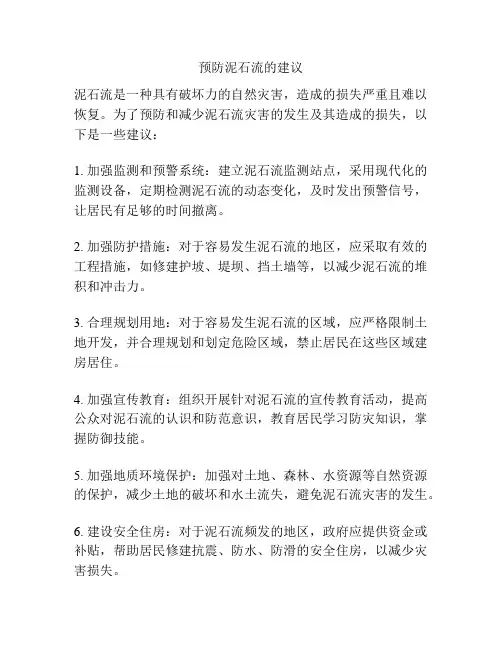 预防泥石流的建议

泥石流是一种具有破坏力的自然灾害，造成的损失严重且难以恢复。为了预防和减少泥石流灾害的发生及其造成的损失，以下是一些建议：

1. 加强监测和预警系统：建立泥石流监测站点，采用现代化的监测设备，定期检测泥石流的动态变化，及时发出预警信号，让居民有足够的时间撤离。

2. 加强防护措施：对于容易发生泥石流的地区，应采取有效的工程措施，如修建护坡、堤坝、挡土墙等，以减少泥石流的堆积和冲击力。

3. 合理规划用地：对于容易发生泥石流的区域，应严格限制土地开发，并合理规划和划定危险区域，禁止居民在这些区域建房居住。

4. 加强宣传教育：组织开展针对泥石流的宣传教育活动，提高公众对泥石流的认识和防范意识，教育居民学习防灾知识，掌握防御技能。

5. 加强地质环境保护：加强对土地、森林、水资源等自然资源的保护，减少土地的破坏和水土流失，避免泥石流灾害的发生。

6. 建设安全住房：对于泥石流频发的地区，政府应提供资金或补贴，帮助居民修建抗震、防水、防滑的安全住房，以减少灾害损失。